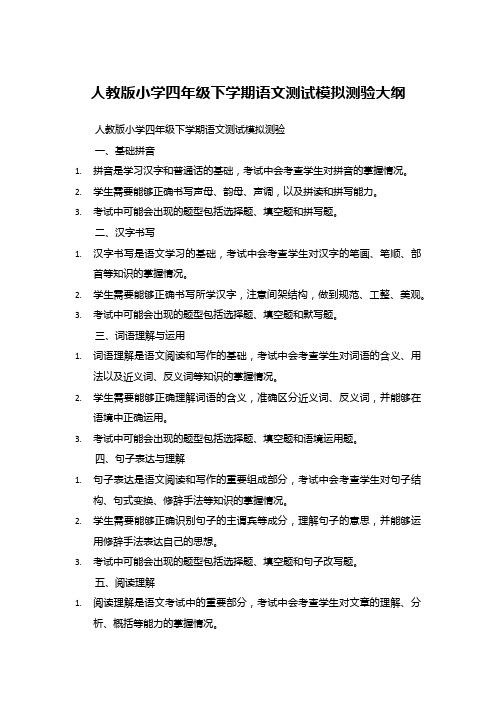 人教版小学四年级下学期语文测试模拟测验大纲

人教版小学四年级下学期语文测试模拟测验

一、基础拼音

1. 拼音是学习汉字和普通话的基础，考试中会考查学生对拼音的掌握情况。
2. 学生需要能够正确书写声母、韵母、声调，以及拼读和拼写能力。
3. 考试中可能会出现的题型包括选择题、填空题和拼写题。

二、汉字书写

1. 汉字书写是语文学习的基础，考试中会考查学生对汉字的笔画、笔顺、部首等知识的掌握情况。
2. 学生需要能够正确书写所学汉字，注意间架结构，做到规范、工整、美观。
3. 考试中可能会出现的题型包括选择题、填空题和默写题。

三、词语理解与运用

1. 词语理解是语文阅读和写作的基础，考试中会考查学生对词语的含义、用法以及近义词、反义词等知识的掌握情况。
2. 学生需要能够正确理解词语的含义，准确区分近义词、反义词，并能够在语境中正确运用。
3. 考试中可能会出现的题型包括选择题、填空题和语境运用题。

四、句子表达与理解

1. 句子表达是语文阅读和写作的重要组成部分，考试中会考查学生对句子结构、句式变换、修辞手法等知识的掌握情况。
2. 学生需要能够正确识别句子的主谓宾等成分，理解句子的意思，并能够运用修辞手法表达自己的思想。
3. 考试中可能会出现的题型包括选择题、填空题和句子改写题。

五、阅读理解

1. 阅读理解是语文考试中的重要部分，考试中会考查学生对文章的理解、分析、概括等能力的掌握情况。